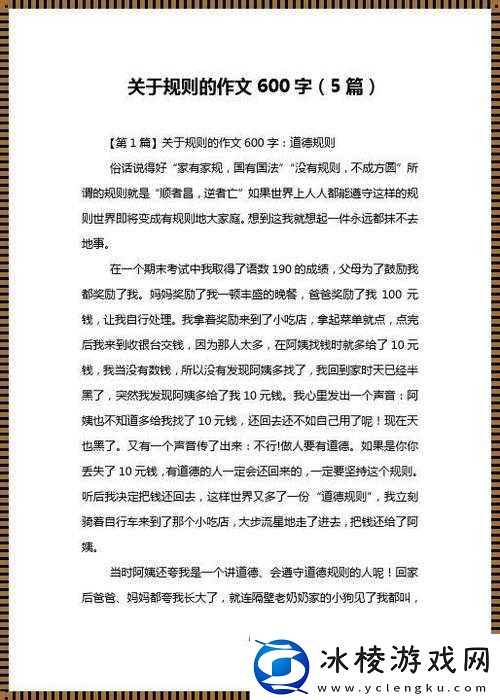 关于规则的作文 600 字（5 篇）

【第 1 篇】关于规则的作文 600 字：道德规则

俗话说得好“家有家规，国有国法”“没有规则，不成方圆”所谓的规则就是“顺者昌，逆者亡”如果世界上人人都能遵守这样的规则世界即将变成有规则地大家庭。想到这我就想起一件永远都抹不去地事。

在一个期末考试中我取得了语数 190 的成绩，父母为了鼓励我都奖励了我。妈妈奖励了我一顿丰盛的晚餐，爸爸奖励了我 100 元钱，让我自行处理。我拿着奖励来到了小吃店，拿起菜单就点，点完后我来到收银台交钱，因为那人太多，在阿姨找钱时就多给了 10 元钱，我当没有数钱，所以没有发现阿姨多找了，我回到家时天已经半黑了，突然我发现阿姨多给了我 10 元钱。我心里发出一个声音：阿姨也不知道多给我找了 10 元钱，还回去还不如自己用了呢！现在天也黑了。又有一个声音传了出来：不行!做人要有道德。如果是你你丢失了 10 元钱，有道德的人一定会还回来的，一定要坚持这个规则。听后我决定把钱还回去，这样世界又多了一份“道德规则”，我立刻骑着自行车来到了那个小吃店，大步流星地走了进去，把钱还给了阿姨。

当时阿姨还夸我是一个讲道德、会遵守道德规则的人呢！回家后爸爸、妈妈都夸我长大了，就连隔壁老奶奶家的小狗见了我都叫，

冰棱游戏网
www.yclengku.com